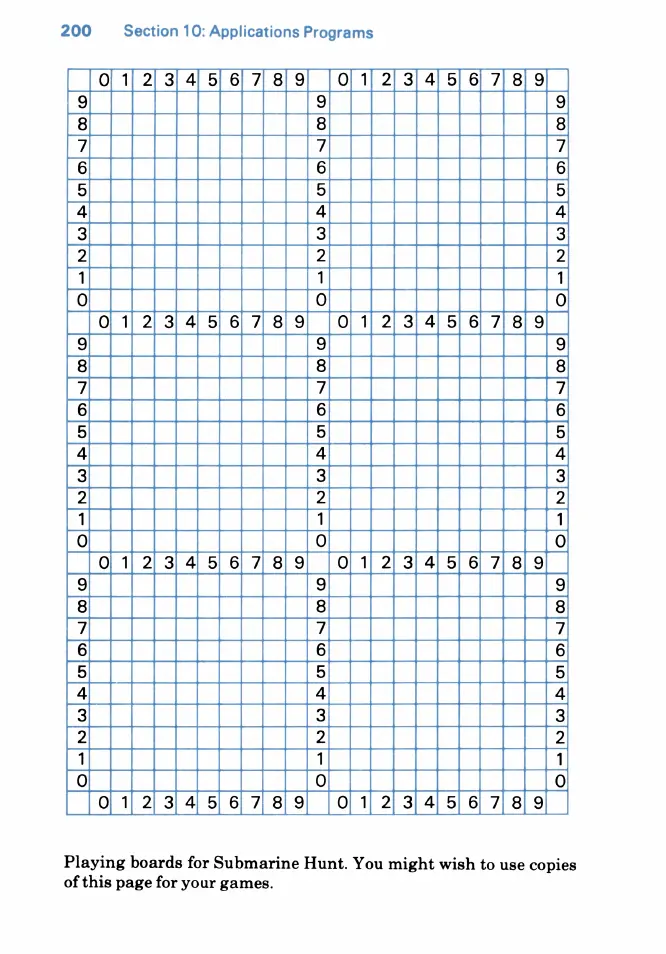 200 Section 10: Applications Programs

| | 0 | 1 | 2 | 3 | 4 | 5 | 6 | 7 | 8 | 9 | | 0 | 1 | 2 | 3 | 4 | 5 | 6 | 7 | 8 | 9 | |
|---|---|---|---|---|---|---|---|---|---|---|---|---|---|---|---|---|---|---|---|---|---|---|
| 9 | | | | | | | | | | | 9 | | | | | | | | | | | 9 |
| 8 | | | | | | | | | | | 8 | | | | | | | | | | | 8 |
| 7 | | | | | | | | | | | 7 | | | | | | | | | | | 7 |
| 6 | | | | | | | | | | | 6 | | | | | | | | | | | 6 |
| 5 | | | | | | | | | | | 5 | | | | | | | | | | | 5 |
| 4 | | | | | | | | | | | 4 | | | | | | | | | | | 4 |
| 3 | | | | | | | | | | | 3 | | | | | | | | | | | 3 |
| 2 | | | | | | | | | | | 2 | | | | | | | | | | | 2 |
| 1 | | | | | | | | | | | 1 | | | | | | | | | | | 1 |
| 0 | | | | | | | | | | | 0 | | | | | | | | | | | 0 |
| | 0 | 1 | 2 | 3 | 4 | 5 | 6 | 7 | 8 | 9 | | 0 | 1 | 2 | 3 | 4 | 5 | 6 | 7 | 8 | 9 | |
| 9 | | | | | | | | | | | 9 | | | | | | | | | | | 9 |
| 8 | | | | | | | | | | | 8 | | | | | | | | | | | 8 |
| 7 | | | | | | | | | | | 7 | | | | | | | | | | | 7 |
| 6 | | | | | | | | | | | 6 | | | | | | | | | | | 6 |
| 5 | | | | | | | | | | | 5 | | | | | | | | | | | 5 |
| 4 | | | | | | | | | | | 4 | | | | | | | | | | | 4 |
| 3 | | | | | | | | | | | 3 | | | | | | | | | | | 3 |
| 2 | | | | | | | | | | | 2 | | | | | | | | | | | 2 |
| 1 | | | | | | | | | | | 1 | | | | | | | | | | | 1 |
| 0 | | | | | | | | | | | 0 | | | | | | | | | | | 0 |
| | 0 | 1 | 2 | 3 | 4 | 5 | 6 | 7 | 8 | 9 | | 0 | 1 | 2 | 3 | 4 | 5 | 6 | 7 | 8 | 9 | |
| 9 | | | | | | | | | | | 9 | | | | | | | | | | | 9 |
| 8 | | | | | | | | | | | 8 | | | | | | | | | | | 8 |
| 7 | | | | | | | | | | | 7 | | | | | | | | | | | 7 |
| 6 | | | | | | | | | | | 6 | | | | | | | | | | | 6 |
| 5 | | | | | | | | | | | 5 | | | | | | | | | | | 5 |
| 4 | | | | | | | | | | | 4 | | | | | | | | | | | 4 |
| 3 | | | | | | | | | | | 3 | | | | | | | | | | | 3 |
| 2 | | | | | | | | | | | 2 | | | | | | | | | | | 2 |
| 1 | | | | | | | | | | | 1 | | | | | | | | | | | 1 |
| 0 | | | | | | | | | | | 0 | | | | | | | | | | | 0 |
| | 0 | 1 | 2 | 3 | 4 | 5 | 6 | 7 | 8 | 9 | | 0 | 1 | 2 | 3 | 4 | 5 | 6 | 7 | 8 | 9 | |

Playing boards for Submarine Hunt. You might wish to use copies of this page for your games.